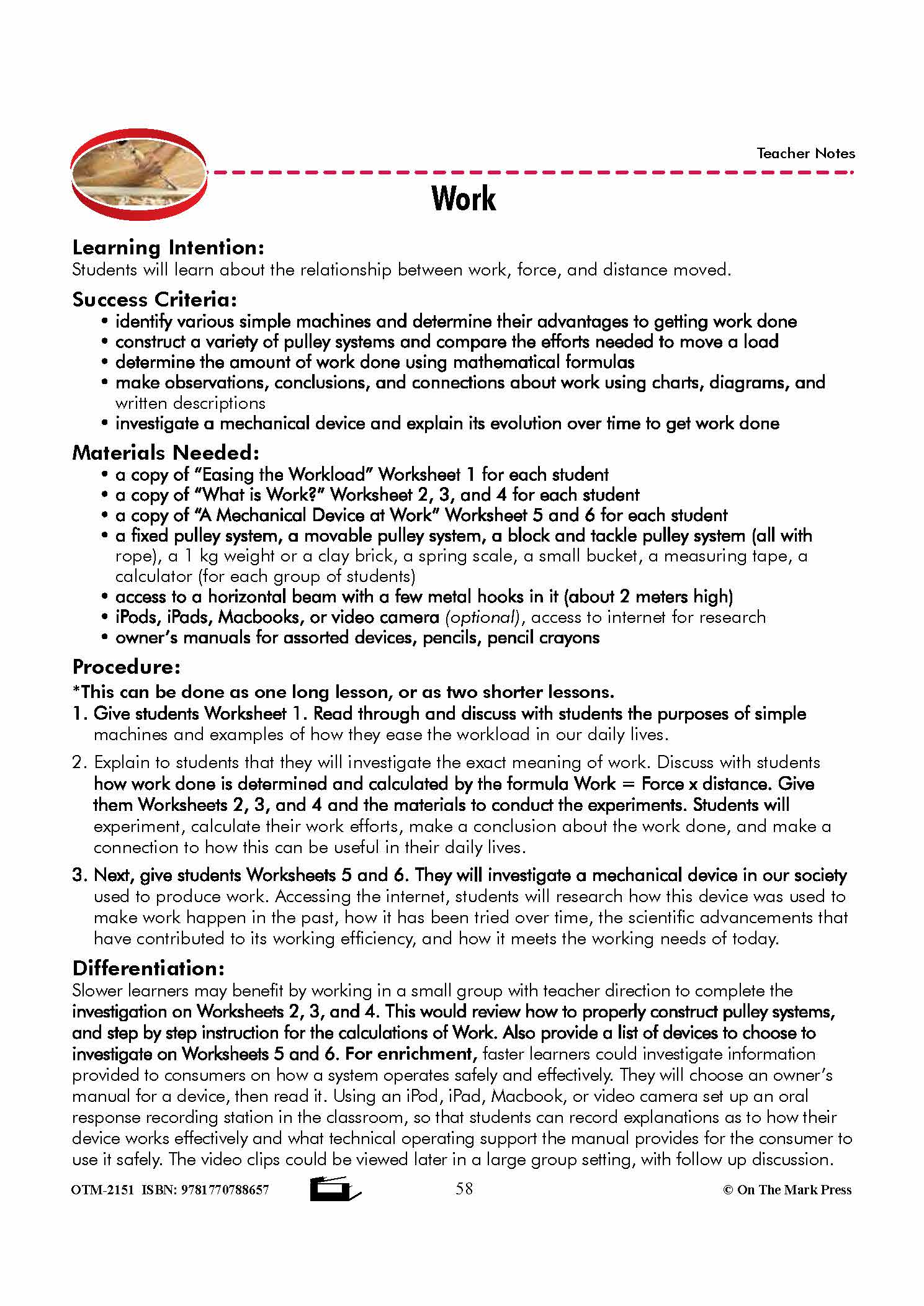 Teacher Notes

Work

Learning Intention:
Students will learn about the relationship between work, force, and distance moved.

Success Criteria:
• identify various simple machines and determine their advantages to getting work done
• construct a variety of pulley systems and compare the efforts needed to move a load
• determine the amount of work done using mathematical formulas
• make observations, conclusions, and connections about work using charts, diagrams, and written descriptions
• investigate a mechanical device and explain its evolution over time to get work done

Materials Needed:
• a copy of "Easing the Workload" Worksheet 1 for each student
• a copy of "What is Work?" Worksheet 2, 3, and 4 for each student
• a copy of "A Mechanical Device at Work" Worksheet 5 and 6 for each student
• a fixed pulley system, a movable pulley system, a block and tackle pulley system (all with rope), a 1 kg weight or a clay brick, a spring scale, a small bucket, a measuring tape, a calculator (for each group of students)
• access to a horizontal beam with a few metal hooks in it (about 2 meters high)
• iPods, iPads, Macbooks, or video camera (optional), access to internet for research
• owner's manuals for assorted devices, pencils, pencil crayons

Procedure:
*This can be done as one long lesson, or as two shorter lessons.
1. Give students Worksheet 1. Read through and discuss with students the purposes of simple machines and examples of how they ease the workload in our daily lives.
2. Explain to students that they will investigate the exact meaning of work. Discuss with students how work done is determined and calculated by the formula Work = Force x distance. Give them Worksheets 2, 3, and 4 and the materials to conduct the experiments. Students will experiment, calculate their work efforts, make a conclusion about the work done, and make a connection to how this can be useful in their daily lives.
3. Next, give students Worksheets 5 and 6. They will investigate a mechanical device in our society used to produce work. Accessing the internet, students will research how this device was used to make work happen in the past, how it has been tried over time, the scientific advancements that have contributed to its working efficiency, and how it meets the working needs of today.

Differentiation:
Slower learners may benefit by working in a small group with teacher direction to complete the investigation on Worksheets 2, 3, and 4. This would review how to properly construct pulley systems, and step by step instruction for the calculations of Work. Also provide a list of devices to choose to investigate on Worksheets 5 and 6. For enrichment, faster learners could investigate information provided to consumers on how a system operates safely and effectively. They will choose an owner's manual for a device, then read it. Using an iPod, iPad, Macbook, or video camera set up an oral response recording station in the classroom, so that students can record explanations as to how their device works effectively and what technical operating support the manual provides for the consumer to use it safely. The video clips could be viewed later in a large group setting, with follow up discussion.

OTM-2151 ISBN: 9781770788657 58 © On The Mark Press